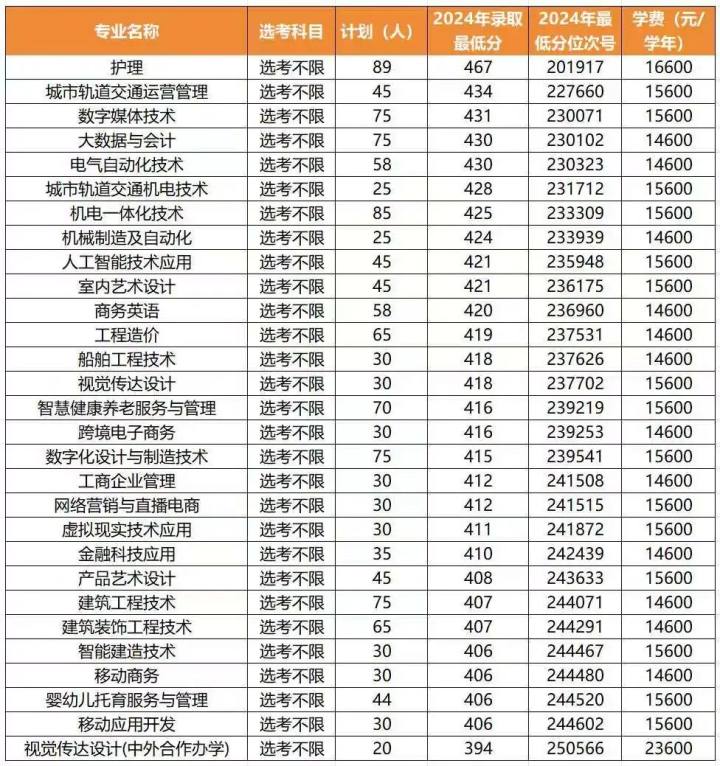 | 专业名称 | 选考科目 | 计划（人） | 2024年录取最低分 | 2024年最低分位次号 | 学费（元/学年） |
|---|---|---|---|---|---|
| 护理 | 选考不限 | 89 | 467 | 201917 | 16600 |
| 城市轨道交通运营管理 | 选考不限 | 45 | 434 | 227660 | 15600 |
| 数字媒体技术 | 选考不限 | 75 | 431 | 230071 | 15600 |
| 大数据与会计 | 选考不限 | 75 | 430 | 230102 | 14600 |
| 电气自动化技术 | 选考不限 | 58 | 430 | 230323 | 14600 |
| 城市轨道交通机电技术 | 选考不限 | 25 | 428 | 231712 | 15600 |
| 机电一体化技术 | 选考不限 | 85 | 425 | 233309 | 15600 |
| 机械制造及自动化 | 选考不限 | 25 | 424 | 233939 | 14600 |
| 人工智能技术应用 | 选考不限 | 45 | 421 | 235948 | 15600 |
| 室内艺术设计 | 选考不限 | 45 | 421 | 236175 | 15600 |
| 商务英语 | 选考不限 | 58 | 420 | 236960 | 14600 |
| 工程造价 | 选考不限 | 65 | 419 | 237531 | 14600 |
| 船舶工程技术 | 选考不限 | 30 | 418 | 237626 | 14600 |
| 视觉传达设计 | 选考不限 | 30 | 418 | 237702 | 15600 |
| 智慧健康养老服务与管理 | 选考不限 | 70 | 416 | 239219 | 15600 |
| 跨境电子商务 | 选考不限 | 30 | 416 | 239253 | 14600 |
| 数字化设计与制造技术 | 选考不限 | 75 | 415 | 239541 | 15600 |
| 工商企业管理 | 选考不限 | 30 | 412 | 241508 | 14600 |
| 网络营销与直播电商 | 选考不限 | 30 | 412 | 241515 | 15600 |
| 虚拟现实技术应用 | 选考不限 | 30 | 411 | 241872 | 15600 |
| 金融科技应用 | 选考不限 | 35 | 410 | 242439 | 14600 |
| 产品艺术设计 | 选考不限 | 45 | 408 | 243633 | 15600 |
| 建筑工程技术 | 选考不限 | 75 | 407 | 244071 | 14600 |
| 建筑装饰工程技术 | 选考不限 | 65 | 407 | 244291 | 14600 |
| 智能建造技术 | 选考不限 | 30 | 406 | 244467 | 15600 |
| 移动商务 | 选考不限 | 30 | 406 | 244480 | 14600 |
| 婴幼儿托育服务与管理 | 选考不限 | 44 | 406 | 244520 | 15600 |
| 移动应用开发 | 选考不限 | 30 | 406 | 244602 | 15600 |
| 视觉传达设计(中外合作办学) | 选考不限 | 20 | 394 | 250566 | 23600 |